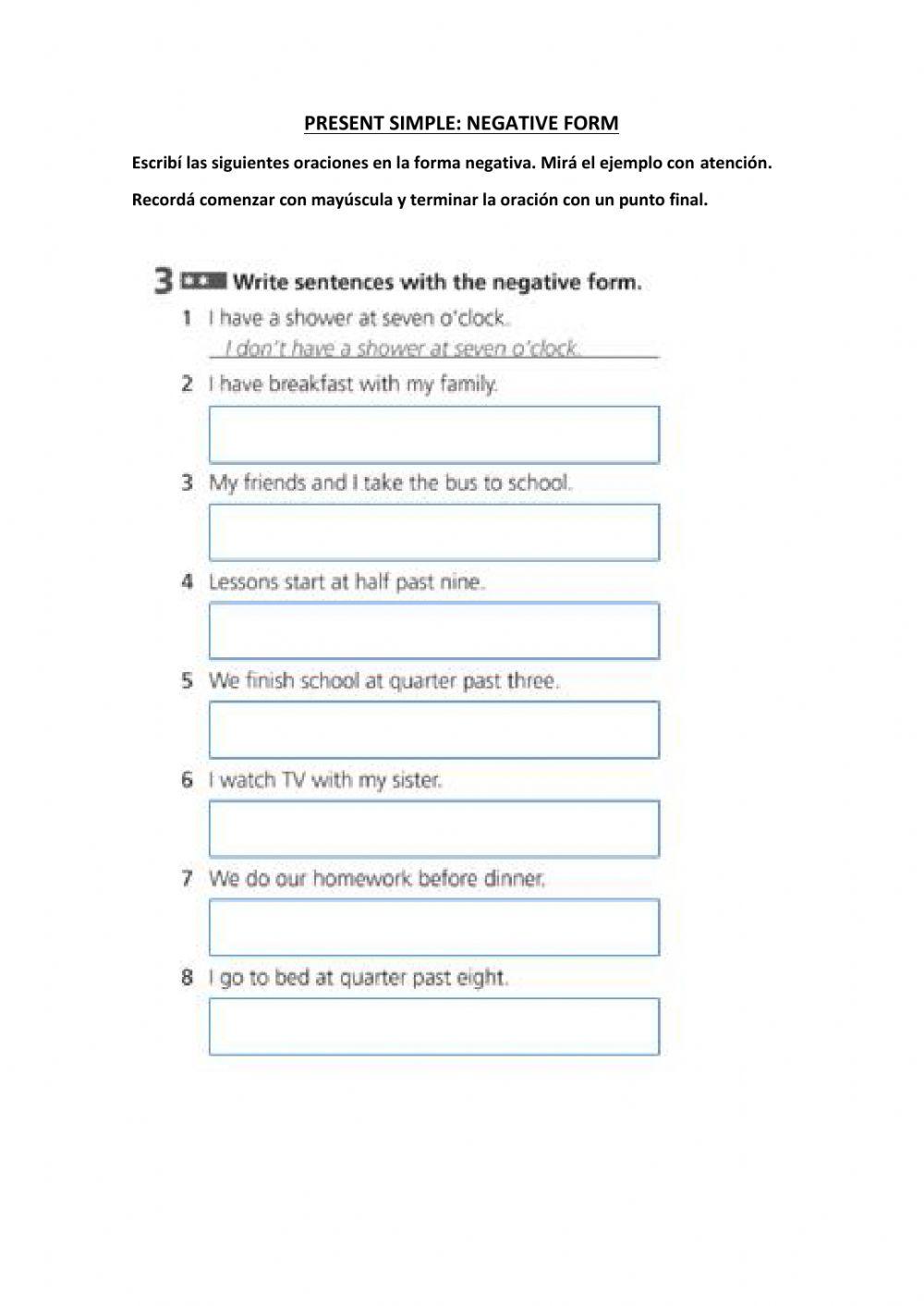 PRESENT SIMPLE: NEGATIVE FORM

Escribí las siguientes oraciones en la forma negativa. Mirá el ejemplo con atención.

Recordá comenzar con mayúscula y terminar la oración con un punto final.

3 ★★ Write sentences with the negative form.

1 I have a shower at seven o'clock.
I don't have a shower at seven o'clock.

2 I have breakfast with my family.

3 My friends and I take the bus to school.

4 Lessons start at half past nine.

5 We finish school at quarter past three.

6 I watch TV with my sister.

7 We do our homework before dinner.

8 I go to bed at quarter past eight.